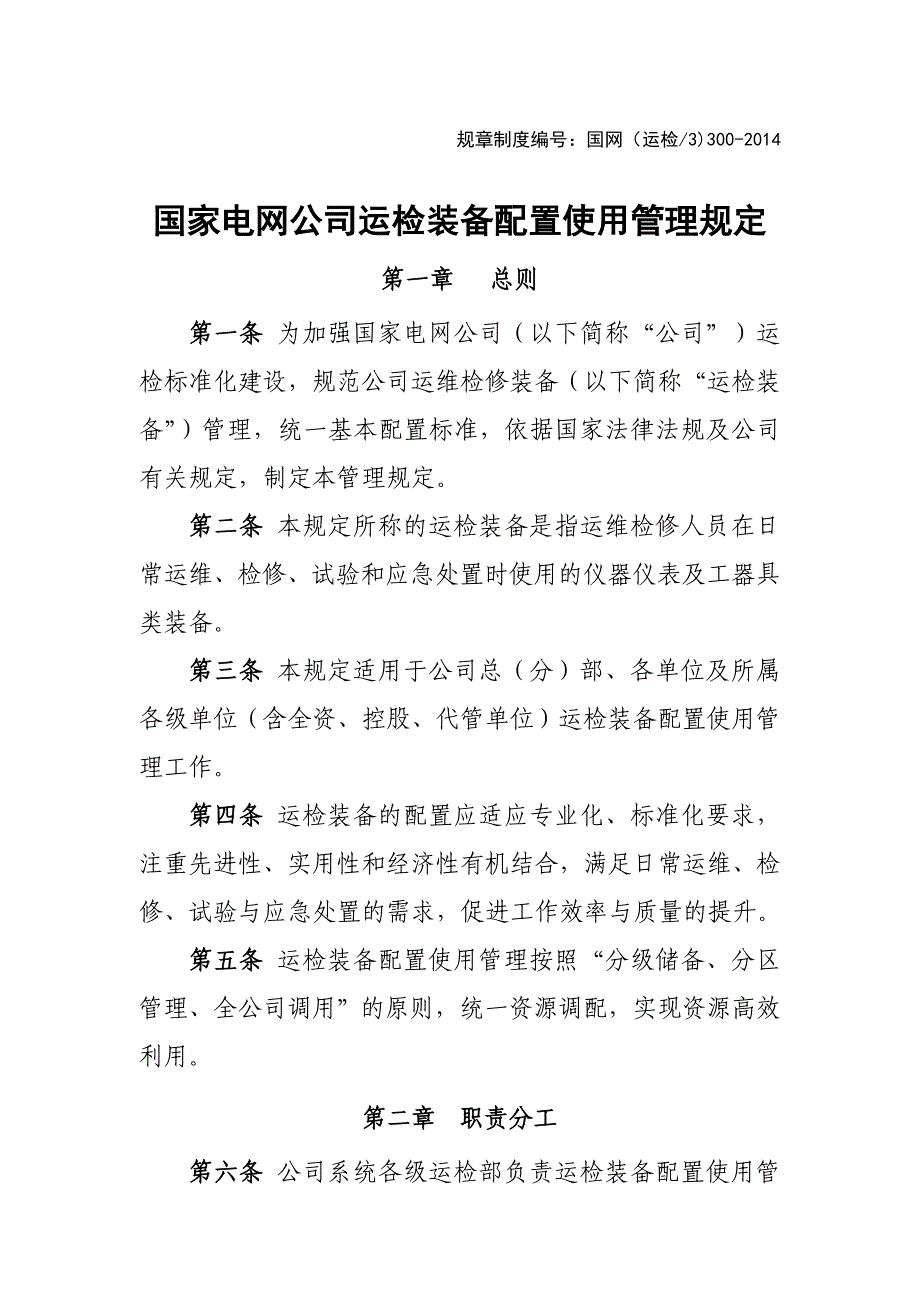 规章制度编号：国网（运检/3）300-2014

国家电网公司运检装备配置使用管理规定

第一章　总则

第一条 为加强国家电网公司（以下简称“公司”）运检标准化建设，规范公司运维检修装备（以下简称“运检装备”）管理，统一基本配置标准，依据国家法律法规及公司有关规定，制定本管理规定。

第二条 本规定所称的运检装备是指运维检修人员在日常运维、检修、试验和应急处置时使用的仪器仪表及工器具类装备。

第三条 本规定适用于公司总（分）部、各单位及所属各级单位（含全资、控股、代管单位）运检装备配置使用管理工作。

第四条 运检装备的配置应适应专业化、标准化要求，注重先进性、实用性和经济性有机结合，满足日常运维、检修、试验与应急处置的需求，促进工作效率与质量的提升。

第五条 运检装备配置使用管理按照“分级储备、分区管理、全公司调用”的原则，统一资源调配，实现资源高效利用。

第二章　职责分工

第六条 公司系统各级运检部负责运检装备配置使用管